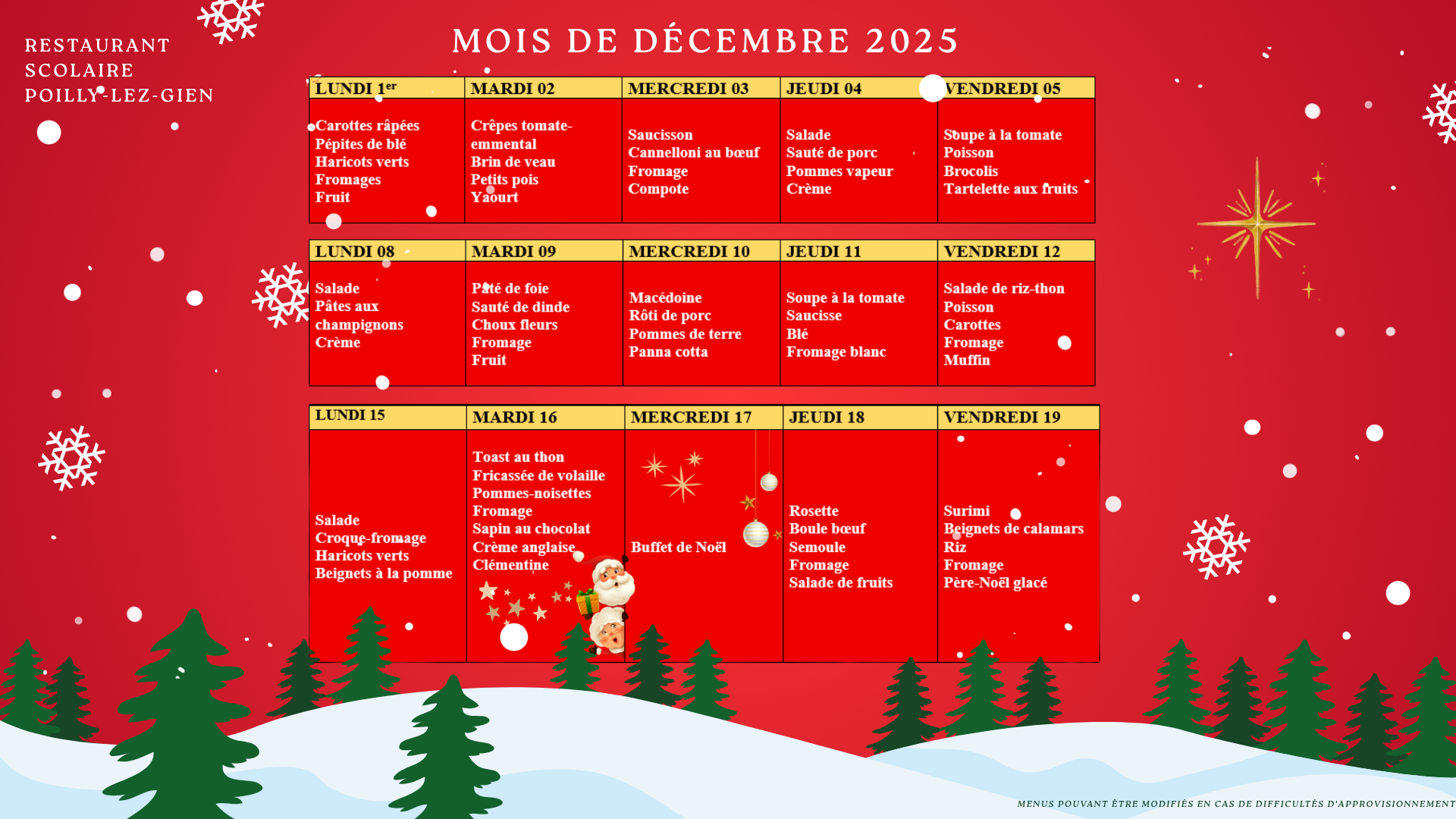 RESTAURANT SCOLAIRE POILLY-LEZ-GIEN

MOIS DE DÉCEMBRE 2025

| LUNDI 1$^{er}$ | MARDI 02 | MERCREDI 03 | JEUDI 04 | VENDREDI 05 |
|---|---|---|---|---|
| Carottes râpées Pépites de blé Haricots verts Fromages Fruit | Crêpes tomate-emmental Brin de veau Petits pois Yaourt | Saucisson Cannelloni au bœuf Fromage Compote | Salade Sauté de porc Pommes vapeur Crème | Soupe à la tomate Poisson Brocolis Tartelette aux fruits |

| LUNDI 08 | MARDI 09 | MERCREDI 10 | JEUDI 11 | VENDREDI 12 |
|---|---|---|---|---|
| Salade Pâtes aux champignons Crème | Pâté de foie Sauté de dinde Choux fleurs Fromage Fruit | Macédoine Rôti de porc Pommes de terre Panna cotta | Soupe à la tomate Saucisse Blé Fromage blanc | Salade de riz-thon Poisson Carottes Fromage Muffin |

| LUNDI 15 | MARDI 16 | MERCREDI 17 | JEUDI 18 | VENDREDI 19 |
|---|---|---|---|---|
| Salade Croque-fromage Haricots verts Beignets à la pomme | Toast au thon Fricassée de volaille Pommes-noisettes Fromage Sapin au chocolat Crème anglaise Clémentine | Buffet de Noël | Rosette Boule bœuf Semoule Fromage Salade de fruits | Surimi Beignets de calamars Riz Fromage Père-Noël glacé |

MENUS POUVANT ÊTRE MODIFIÉS EN CAS DE DIFFICULTÉS D'APPROVISIONNEMENT